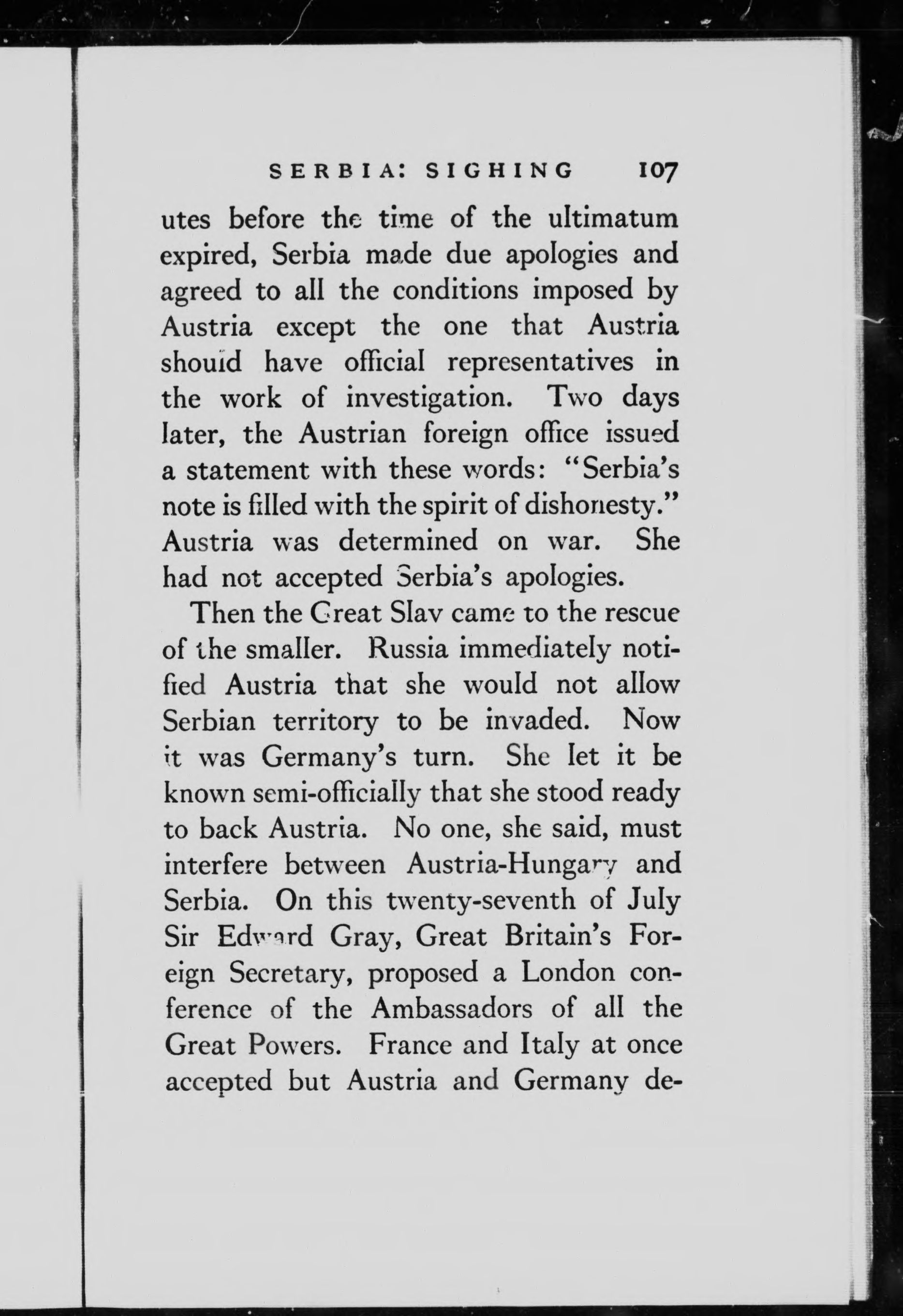 SERBIA: SIGHING 107

utes before the time of the ultimatum expired, Serbia made due apologies and agreed to all the conditions imposed by Austria except the one that Austria should have official representatives in the work of investigation. Two days later, the Austrian foreign office issued a statement with these words: "Serbia's note is filled with the spirit of dishonesty." Austria was determined on war. She had not accepted Serbia's apologies.

Then the Great Slav came to the rescue of the smaller. Russia immediately notified Austria that she would not allow Serbian territory to be invaded. Now it was Germany's turn. She let it be known semi-officially that she stood ready to back Austria. No one, she said, must interfere between Austria-Hungary and Serbia. On this twenty-seventh of July Sir Edward Gray, Great Britain's Foreign Secretary, proposed a London conference of the Ambassadors of all the Great Powers. France and Italy at once accepted but Austria and Germany de-